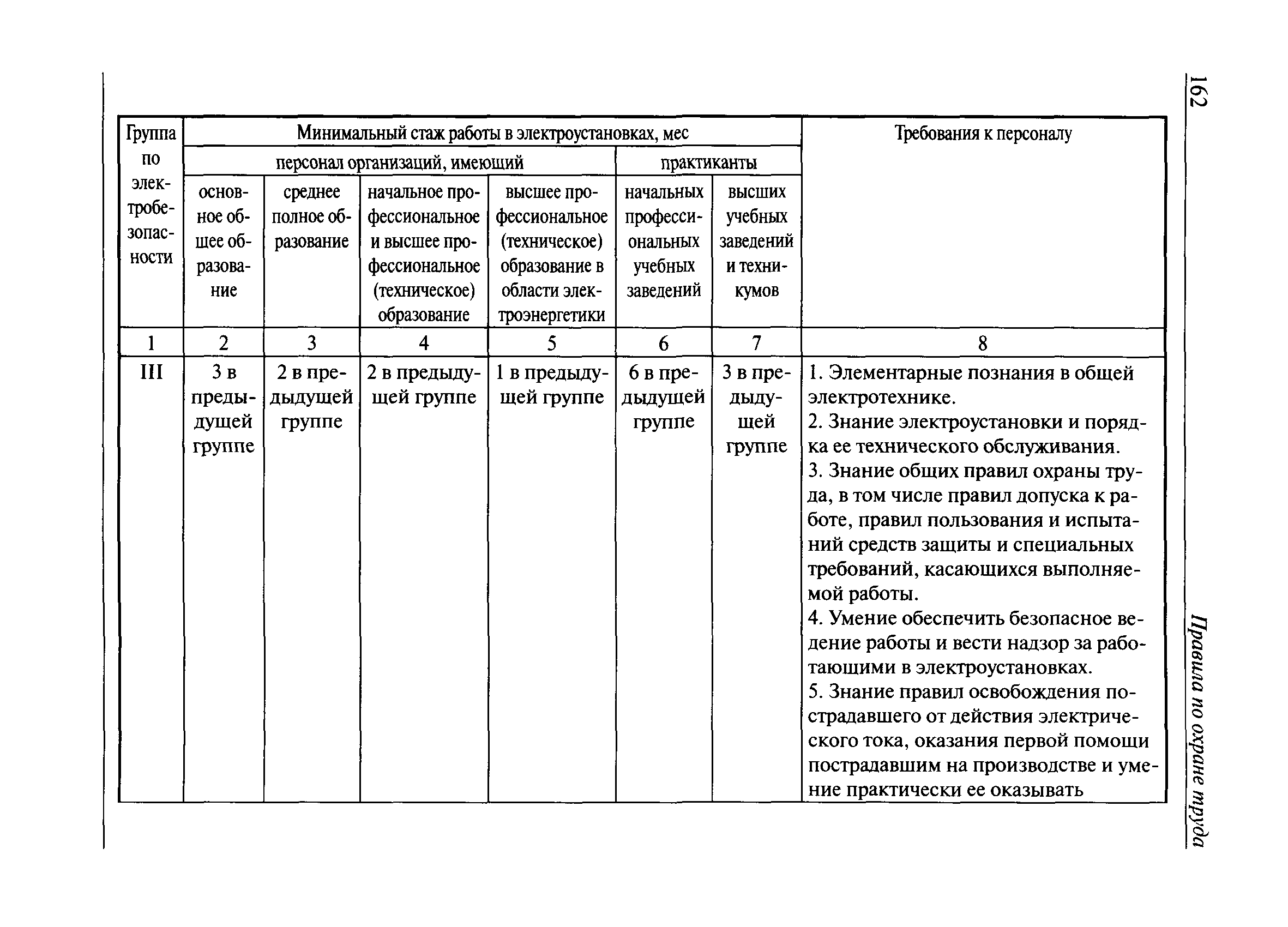 162

Правила по охране труда

| Группа по электробезопасности | Минимальный стаж работы в электроустановках, мес | | | | | | Требования к персоналу |
|---|---|---|---|---|---|---|---|
| | персонал организаций, имеющий | | | | практиканты | | |
| | основное общее образование | среднее полное образование | начальное профессиональное и высшее профессиональное (техническое) образование | высшее профессиональное (техническое) образование в области электроэнергетики | начальных профессиональных учебных заведений | высших учебных заведений и техникумов | |
| 1 | 2 | 3 | 4 | 5 | 6 | 7 | 8 |
| III | 3 в предыдущей группе | 2 в предыдущей группе | 2 в предыдущей группе | 1 в предыдущей группе | 6 в предыдущей группе | 3 в предыдущей группе | 1. Элементарные познания в общей электротехнике. 2. Знание электроустановки и порядка ее технического обслуживания. 3. Знание общих правил охраны труда, в том числе правил допуска к работе, правил пользования и испытаний средств защиты и специальных требований, касающихся выполняемой работы. 4. Умение обеспечить безопасное ведение работы и вести надзор за работающими в электроустановках. 5. Знание правил освобождения пострадавшего от действия электрического тока, оказания первой помощи пострадавшим на производстве и умение практически ее оказывать |